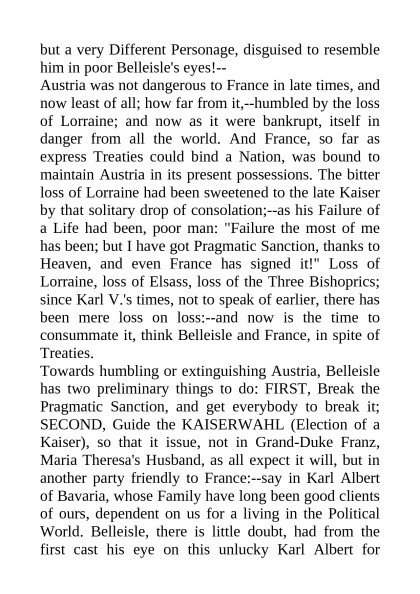 but a very Different Personage, disguised to resemble him in poor Belleisle's eyes!--
Austria was not dangerous to France in late times, and now least of all; how far from it,--humbled by the loss of Lorraine; and now as it were bankrupt, itself in danger from all the world. And France, so far as express Treaties could bind a Nation, was bound to maintain Austria in its present possessions. The bitter loss of Lorraine had been sweetened to the late Kaiser by that solitary drop of consolation;--as his Failure of a Life had been, poor man: "Failure the most of me has been; but I have got Pragmatic Sanction, thanks to Heaven, and even France has signed it!" Loss of Lorraine, loss of Elsass, loss of the Three Bishoprics; since Karl V.'s times, not to speak of earlier, there has been mere loss on loss:--and now is the time to consummate it, think Belleisle and France, in spite of Treaties.
Towards humbling or extinguishing Austria, Belleisle has two preliminary things to do: FIRST, Break the Pragmatic Sanction, and get everybody to break it; SECOND, Guide the KAISERWAHL (Election of a Kaiser), so that it issue, not in Grand-Duke Franz, Maria Theresa's Husband, as all expect it will, but in another party friendly to France:--say in Karl Albert of Bavaria, whose Family have long been good clients of ours, dependent on us for a living in the Political World. Belleisle, there is little doubt, had from the first cast his eye on this unlucky Karl Albert for